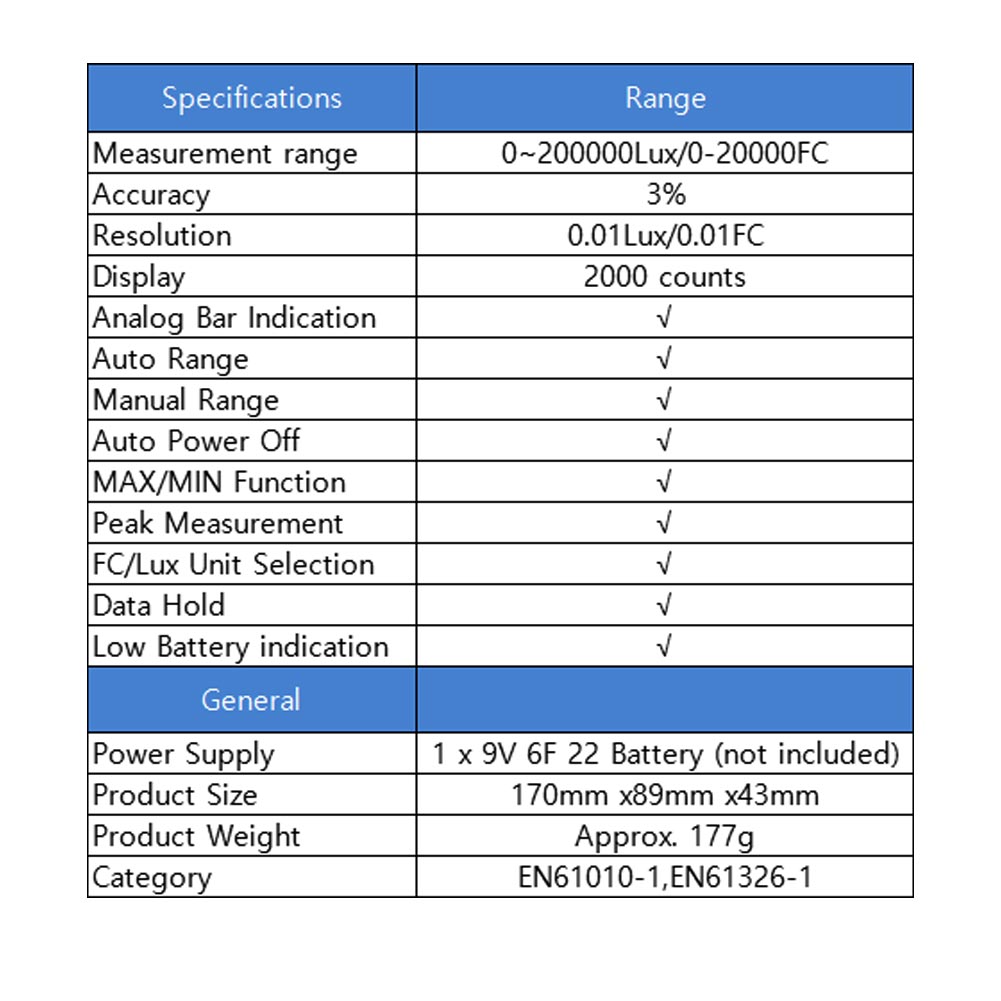 | Specifications | Range |
|---|---|
| Measurement range | 0~200000Lux/0-20000FC |
| Accuracy | 3% |
| Resolution | 0.01Lux/0.01FC |
| Display | 2000 counts |
| Analog Bar Indication | √ |
| Auto Range | √ |
| Manual Range | √ |
| Auto Power Off | √ |
| MAX/MIN Function | √ |
| Peak Measurement | √ |
| FC/Lux Unit Selection | √ |
| Data Hold | √ |
| Low Battery indication | √ |
| General | |
| Power Supply | 1 x 9V 6F 22 Battery (not included) |
| Product Size | 170mm x89mm x43mm |
| Product Weight | Approx. 177g |
| Category | EN61010-1,EN61326-1 |